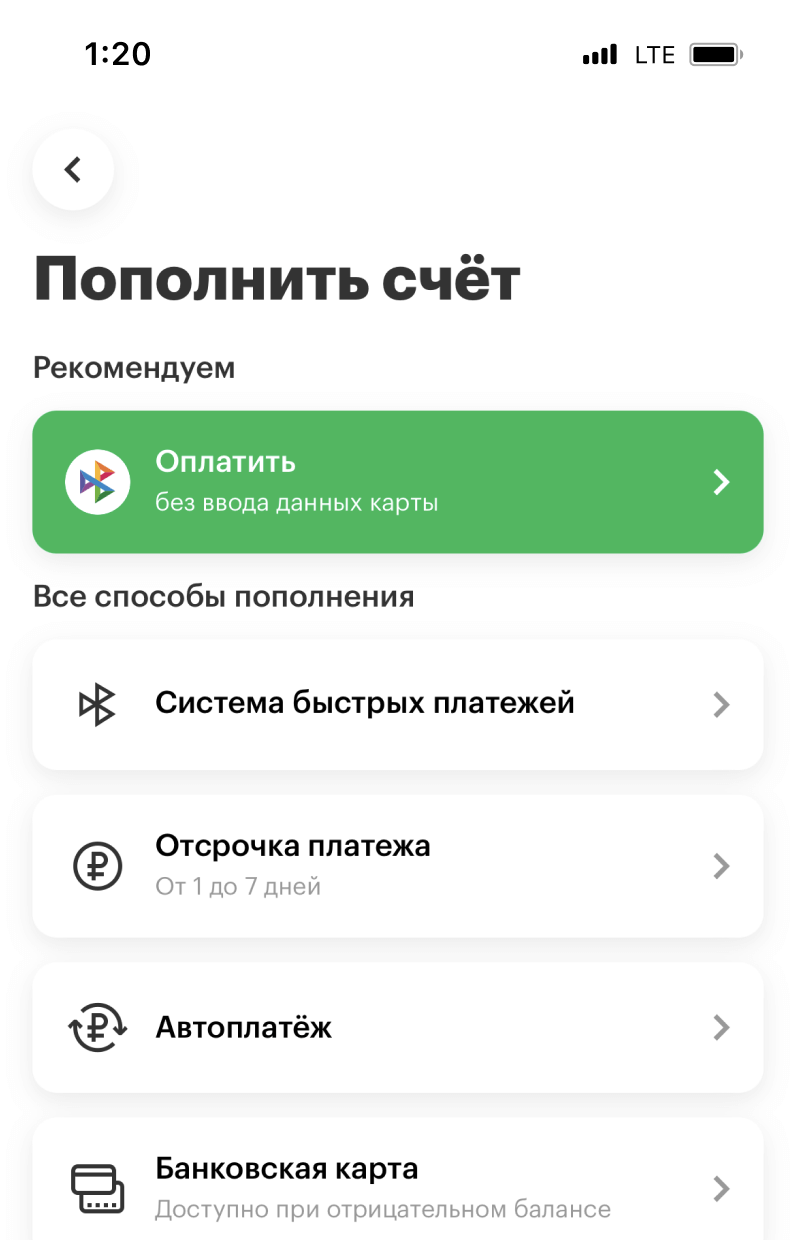 1:20 LTE

Пополнить счёт

Рекомендуем

Оплатить
без ввода данных карты

Все способы пополнения

Система быстрых платежей

Отсрочка платежа
От 1 до 7 дней

Автоплатёж

Банковская карта
Доступно при отрицательном балансе